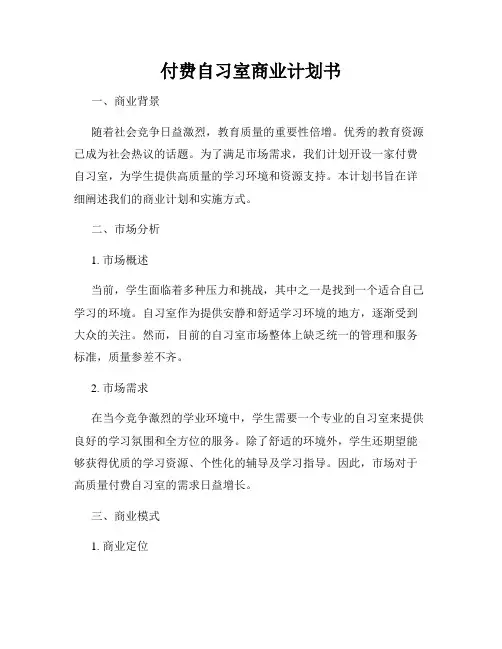 付费自习室商业计划书

一、商业背景

随着社会竞争日益激烈，教育质量的重要性倍增。优秀的教育资源已成为社会热议的话题。为了满足市场需求，我们计划开设一家付费自习室，为学生提供高质量的学习环境和资源支持。本计划书旨在详细阐述我们的商业计划和实施方式。

二、市场分析

1. 市场概述

当前，学生面临着多种压力和挑战，其中之一是找到一个适合自己学习的环境。自习室作为提供安静和舒适学习环境的地方，逐渐受到大众的关注。然而，目前的自习室市场整体上缺乏统一的管理和服务标准，质量参差不齐。

2. 市场需求

在当今竞争激烈的学业环境中，学生需要一个专业的自习室来提供良好的学习氛围和全方位的服务。除了舒适的环境外，学生还期望能够获得优质的学习资源、个性化的辅导及学习指导。因此，市场对于高质量付费自习室的需求日益增长。

三、商业模式

1. 商业定位